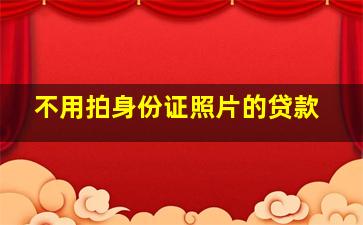 不用拍身份证照片的贷款